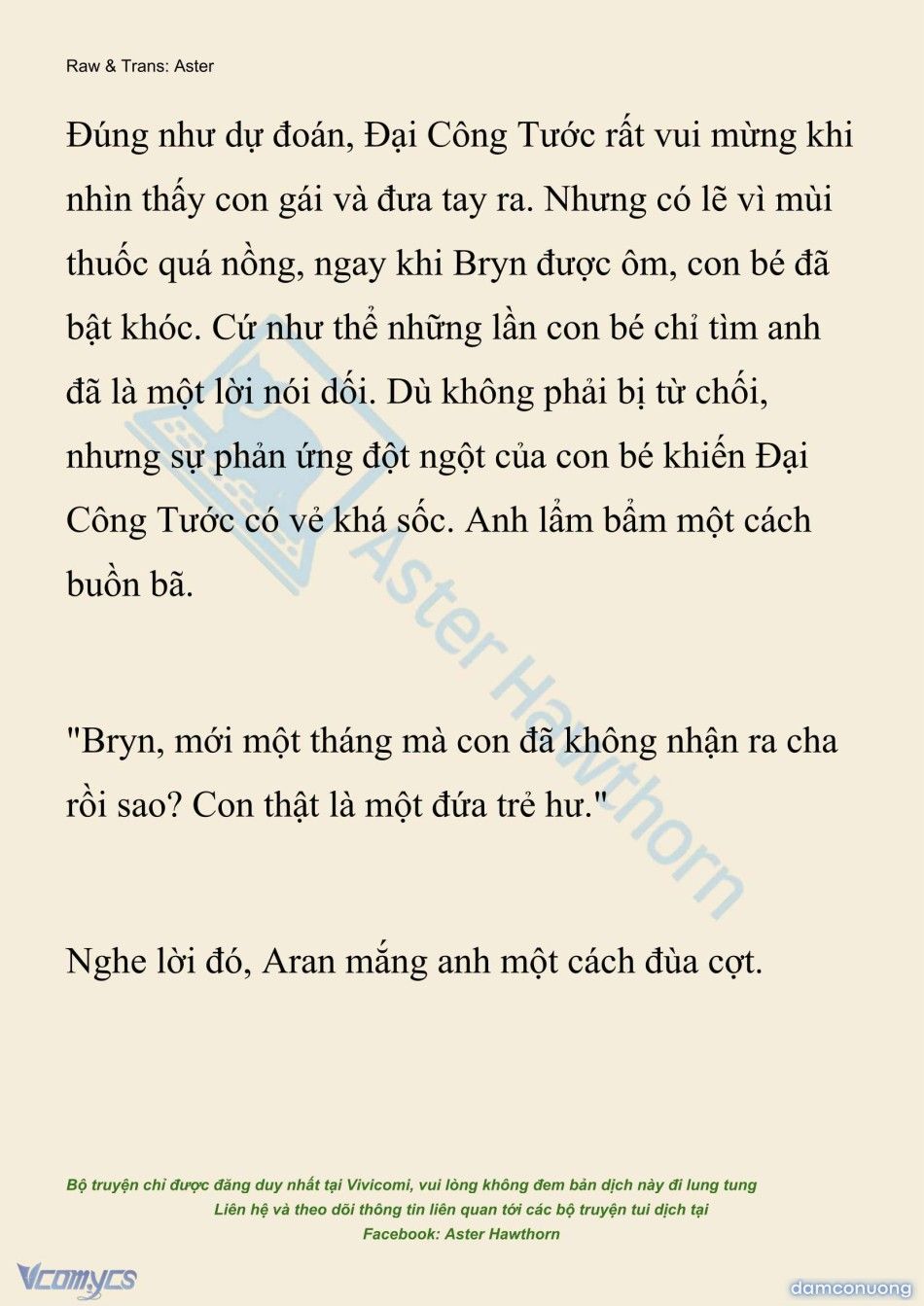 Raw & Trans: Aster

Đúng như dự đoán, Đại Công Tước rất vui mừng khi nhìn thấy con gái và đưa tay ra. Nhưng có lẽ vì mùi thuốc quá nồng, ngay khi Bryn được ôm, con bé đã bật khóc. Cứ như thể những lần con bé chỉ tìm anh đã là một lời nói dối. Dù không phải bị từ chối, nhưng sự phản ứng đột ngột của con bé khiến Đại Công Tước có vẻ khá sốc. Anh lẩm bẩm một cách buồn bã.

"Bryn, mới một tháng mà con đã không nhận ra cha rồi sao? Con thật là một đứa trẻ hư."

Nghe lời đó, Aran mắng anh một cách đùa cợt.

Aster Hawthorn

Bộ truyện chỉ được đăng duy nhất tại Vivicomi, vui lòng không đem bản dịch này đi lung tung
Liên hệ và theo dõi thông tin liên quan tới các bộ truyện tui dịch tại
Facebook: Aster Hawthorn

Vcomycs

damconuong